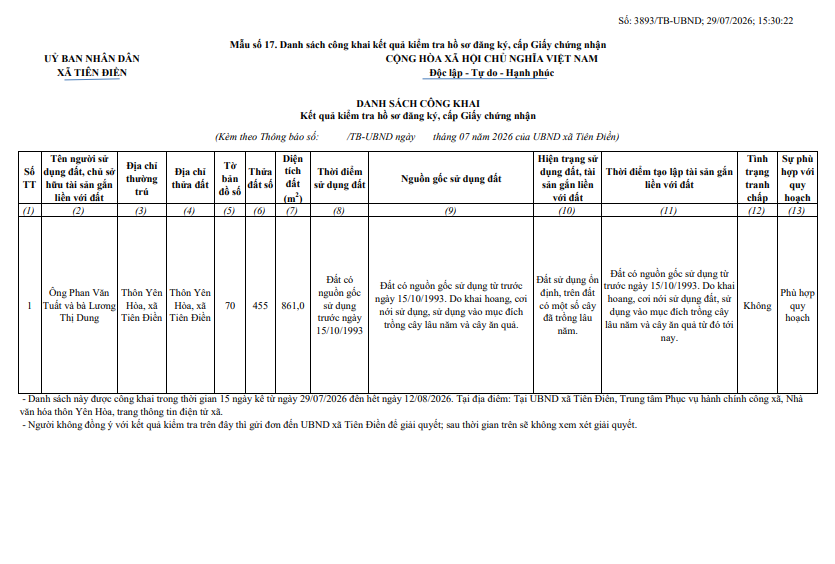 Số: 3893/TB-UBND; 29/07/2026; 15:30:22

Mẫu số 17. Danh sách công khai kết quả kiểm tra hồ sơ đăng ký, cấp Giấy chứng nhận

UỶ BAN NHÂN DÂN
XÃ TIÊN ĐIỀN

CỘNG HÒA XÃ HỘI CHỦ NGHĨA VIỆT NAM
Độc lập - Tự do - Hạnh phúc

DANH SÁCH CÔNG KHAI
Kết quả kiểm tra hồ sơ đăng ký, cấp Giấy chứng nhận

(Kèm theo Thông báo số: /TB-UBND ngày tháng 07 năm 2026 của UBND xã Tiên Điền)

| Số TT | Tên người sử dụng đất, chủ sở hữu tài sản gắn liền với đất | Địa chỉ thường trú | Địa chỉ thửa đất | Tờ bản đồ số | Thửa đất số | Diện tích đất ($m^2$) | Thời điểm sử dụng đất | Nguồn gốc sử dụng đất | Hiện trạng sử dụng đất, tài sản gắn liền với đất | Thời điểm tạo lập tài sản gắn liền với đất | Tình trạng tranh chấp | Sự phù hợp với quy hoạch |
|---|---|---|---|---|---|---|---|---|---|---|---|---|
| (1) | (2) | (3) | (4) | (5) | (6) | (7) | (8) | (9) | (10) | (11) | (12) | (13) |
| 1 | Ông Phan Văn Tuất và bà Lương Thị Dung | Thôn Yên Hòa, xã Tiên Điền | Thôn Yên Hòa, xã Tiên Điền | 70 | 455 | 861,0 | Đất có nguồn gốc sử dụng trước ngày 15/10/1993 | Đất có nguồn gốc sử dụng từ trước ngày 15/10/1993. Do khai hoang, cơi nới sử dụng, sử dụng vào mục đích trồng cây lâu năm và cây ăn quả. | Đất sử dụng ổn định, trên đất có một số cây đã trồng lâu năm. | Đất có nguồn gốc sử dụng từ trước ngày 15/10/1993. Do khai hoang, cơi nới sử dụng đất, sử dụng vào mục đích trồng cây lâu năm và cây ăn quả từ đó tới nay. | Không | Phù hợp quy hoạch |

- Danh sách này được công khai trong thời gian 15 ngày kể từ ngày 29/07/2026 đến hết ngày 12/08/2026. Tại địa điểm: Tại UBND xã Tiên Điền, Trung tâm Phục vụ hành chính công xã, Nhà văn hóa thôn Yên Hòa, trang thông tin điện tử xã.
- Người không đồng ý với kết quả kiểm tra trên đây thì gửi đơn đến UBND xã Tiên Điền để giải quyết; sau thời gian trên sẽ không xem xét giải quyết.